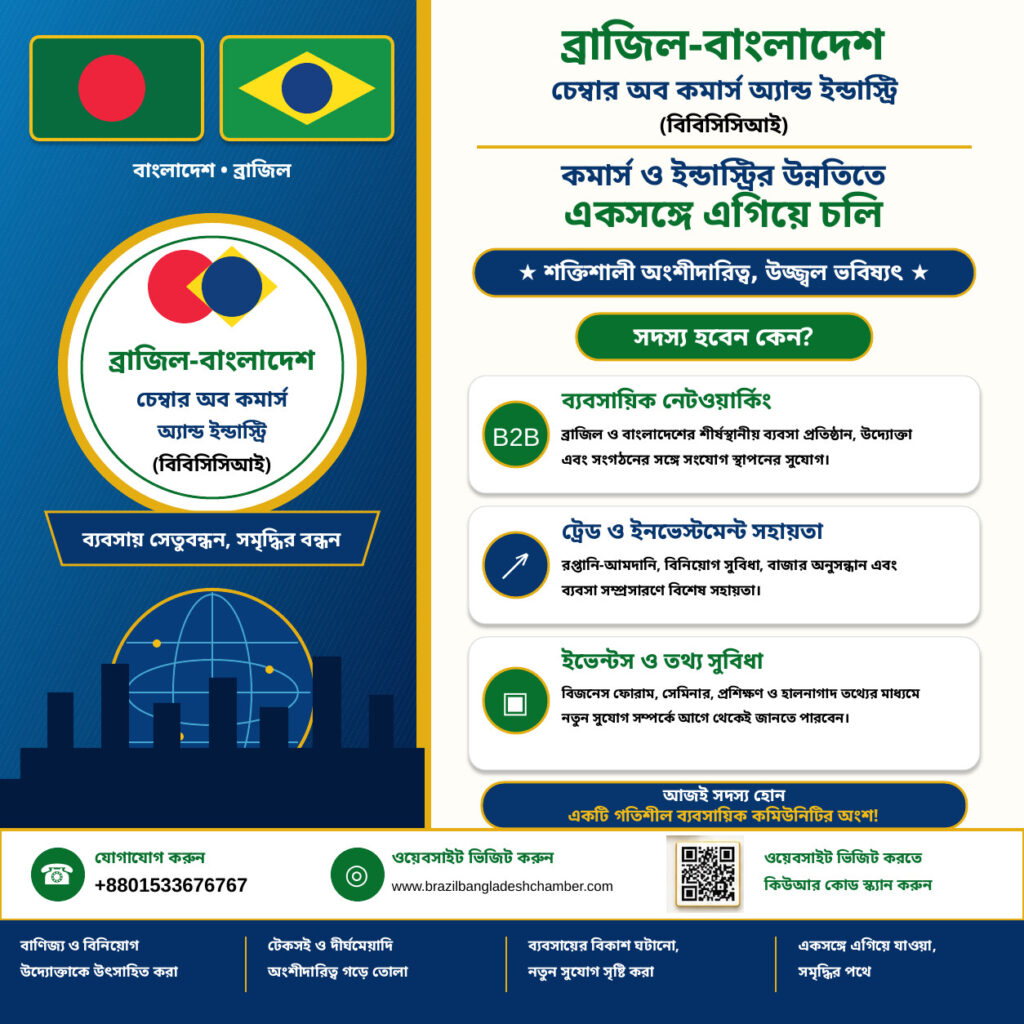 বাংলাদেশ • ব্রাজিল

ব্রাজিল-বাংলাদেশ
চেম্বার অব কমার্স
অ্যান্ড ইন্ডাস্ট্রি
(বিবিসিসিআই)

ব্যবসায় সেতুবন্ধন, সমৃদ্ধির বন্ধন

ব্রাজিল-বাংলাদেশ
চেম্বার অব কমার্স অ্যান্ড ইন্ডাস্ট্রি
(বিবিসিসিআই)

কমার্স ও ইন্ডাস্ট্রির উন্নতিতে
একসঙ্গে এগিয়ে চলি

★ শক্তিশালী অংশীদারিত্ব, উজ্জ্বল ভবিষ্যৎ ★

সদস্য হবেন কেন?

B2B
ব্যবসায়িক নেটওয়ার্কিং
ব্রাজিল ও বাংলাদেশের শীর্ষস্থানীয় ব্যবসা প্রতিষ্ঠান, উদ্যোক্তা এবং সংগঠনের সঙ্গে সংযোগ স্থাপনের সুযোগ।

ট্রেড ও ইনভেস্টমেন্ট সহায়তা
রপ্তানি-আমদানি, বিনিয়োগ সুবিধা, বাজার অনুসন্ধান এবং ব্যবসা সম্প্রসারণে বিশেষ সহায়তা।

ইভেন্টস ও তথ্য সুবিধা
বিজনেস ফোরাম, সেমিনার, প্রশিক্ষণ ও হালনাগাদ তথ্যের মাধ্যমে নতুন সুযোগ সম্পর্কে আগে থেকেই জানতে পারবেন।

আজই সদস্য হোন
একটি গতিশীল ব্যবসায়িক কমিউনিটির অংশ!

যোগাযোগ করুন
+8801533676767

ওয়েবসাইট ভিজিট করুন
www.brazilbangladeshchamber.com

ওয়েবসাইট ভিজিট করতে
কিউআর কোড স্ক্যান করুন

বাণিজ্য ও বিনিয়োগ
উদ্যোক্তাকে উৎসাহিত করা

টেকসই ও দীর্ঘমেয়াদি
অংশীদারিত্ব গড়ে তোলা

ব্যবসায়ের বিকাশ ঘটানো,
নতুন সুযোগ সৃষ্টি করা

একসঙ্গে এগিয়ে যাওয়া,
সমৃদ্ধির পথে